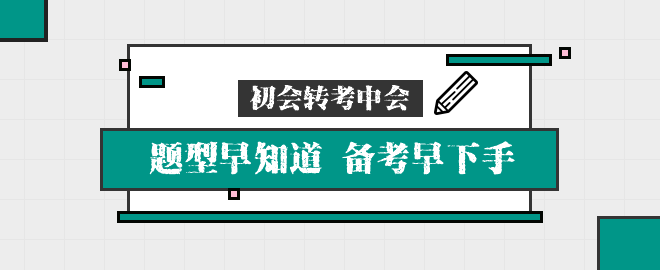 初会转考中会

题型早知道 备考早下手